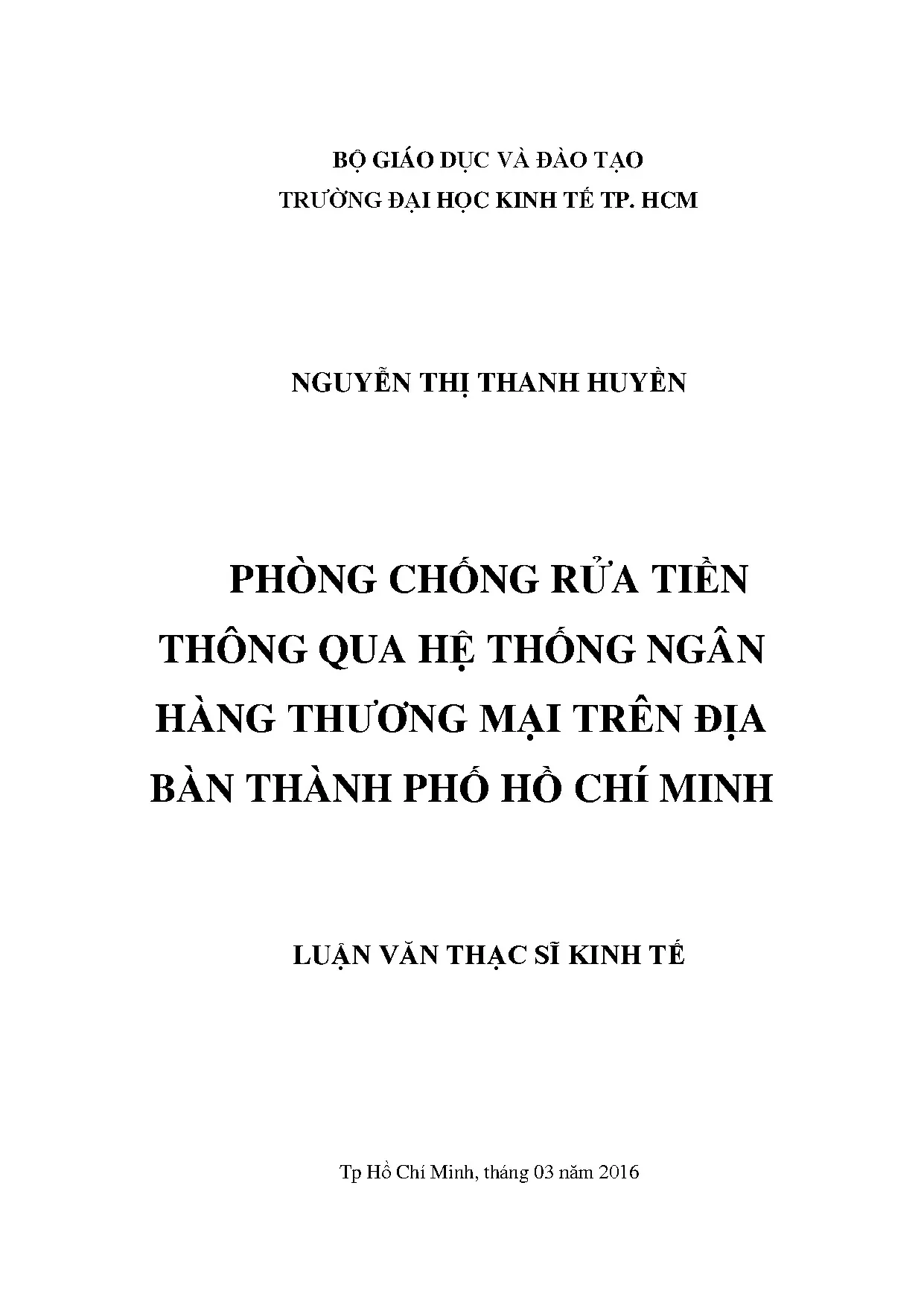 BỘ GIÁO DỤC VÀ ĐÀO TẠO
TRƯỜNG ĐẠI HỌC KINH TẾ TP. HCM

NGUYỄN THỊ THANH HUYỀN

PHÒNG CHỐNG RỬA TIỀN THÔNG QUA HỆ THỐNG NGÂN HÀNG THƯƠNG MẠI TRÊN ĐỊA BÀN THÀNH PHỐ HỒ CHÍ MINH

LUẬN VĂN THẠC SĨ KINH TẾ

Tp Hồ Chí Minh, tháng 03 năm 2016